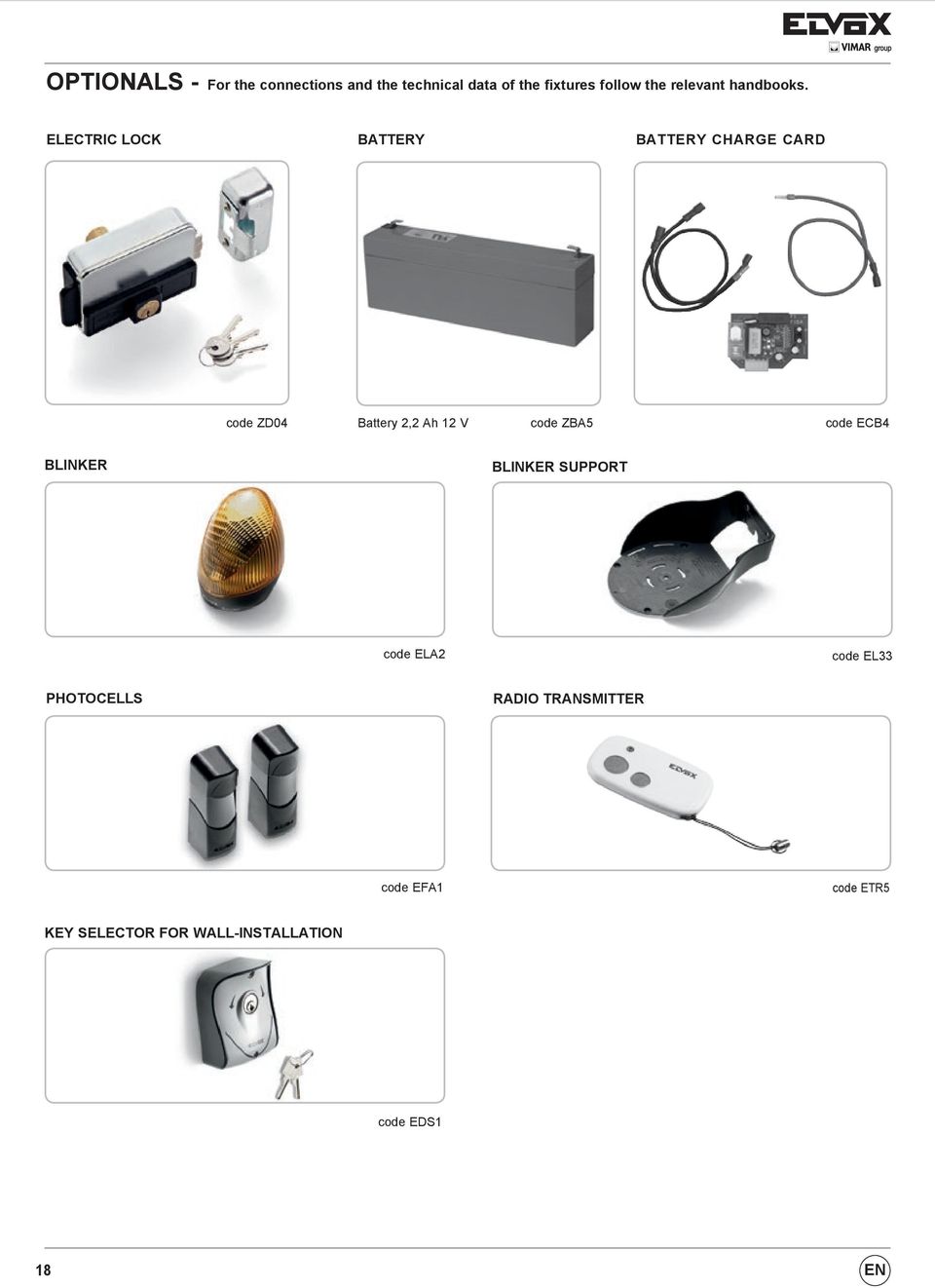 ELVOX
VIMAR group

OPTIONALS - For the connections and the technical data of the fixtures follow the relevant handbooks.

ELECTRIC LOCK

code ZD04

BATTERY

Battery 2,2 Ah 12 V code ZBA5

BATTERY CHARGE CARD

code ECB4

BLINKER

code ELA2

BLINKER SUPPORT

code EL33

PHOTOCELLS

code EFA1

RADIO TRANSMITTER

ELVOX

code ETR5

KEY SELECTOR FOR WALL-INSTALLATION

code EDS1

18

EN